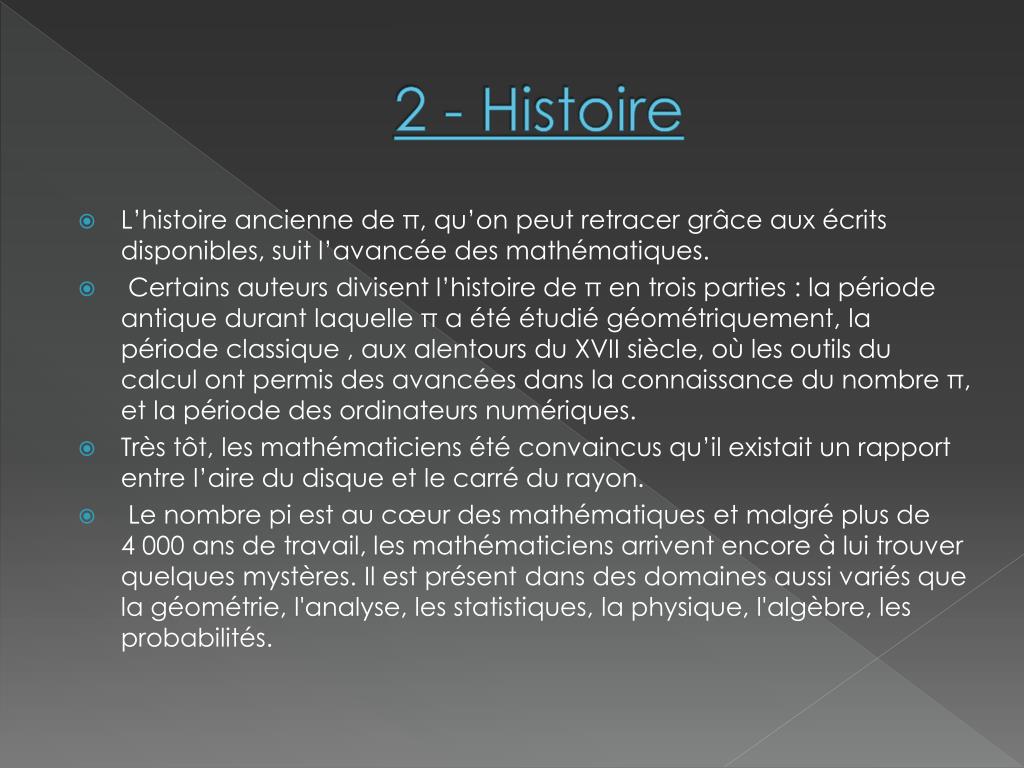 2 - Histoire

L’histoire ancienne de π, qu’on peut retracer grâce aux écrits disponibles, suit l’avancée des mathématiques.

Certains auteurs divisent l’histoire de π en trois parties : la période antique durant laquelle π a été étudié géométriquement, la période classique , aux alentours du XVII siècle, où les outils du calcul ont permis des avancées dans la connaissance du nombre π, et la période des ordinateurs numériques.

Très tôt, les mathématiciens été convaincus qu’il existait un rapport entre l’aire du disque et le carré du rayon.

Le nombre pi est au cœur des mathématiques et malgré plus de 4 000 ans de travail, les mathématiciens arrivent encore à lui trouver quelques mystères. Il est présent dans des domaines aussi variés que la géométrie, l'analyse, les statistiques, la physique, l'algèbre, les probabilités.